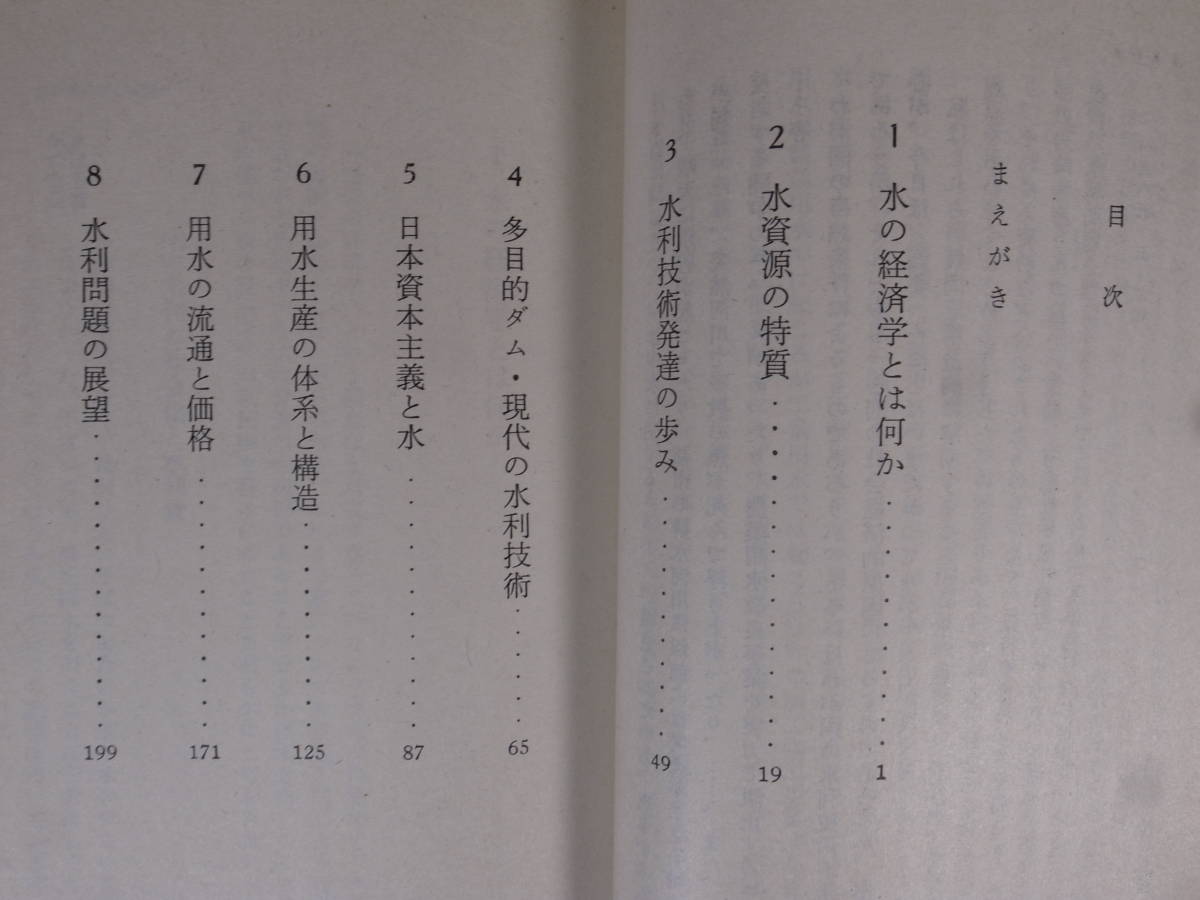 目次

まえがき

1 水の経済学とは何か 1

2 水資源の特質 19

3 水利技術発達の歩み 49

4 多目的ダム・現代の水利技術 65

5 日本資本主義と水 87

6 用水生産の体系と構造 125

7 用水の流通と価格 171

8 水利問題の展望 199